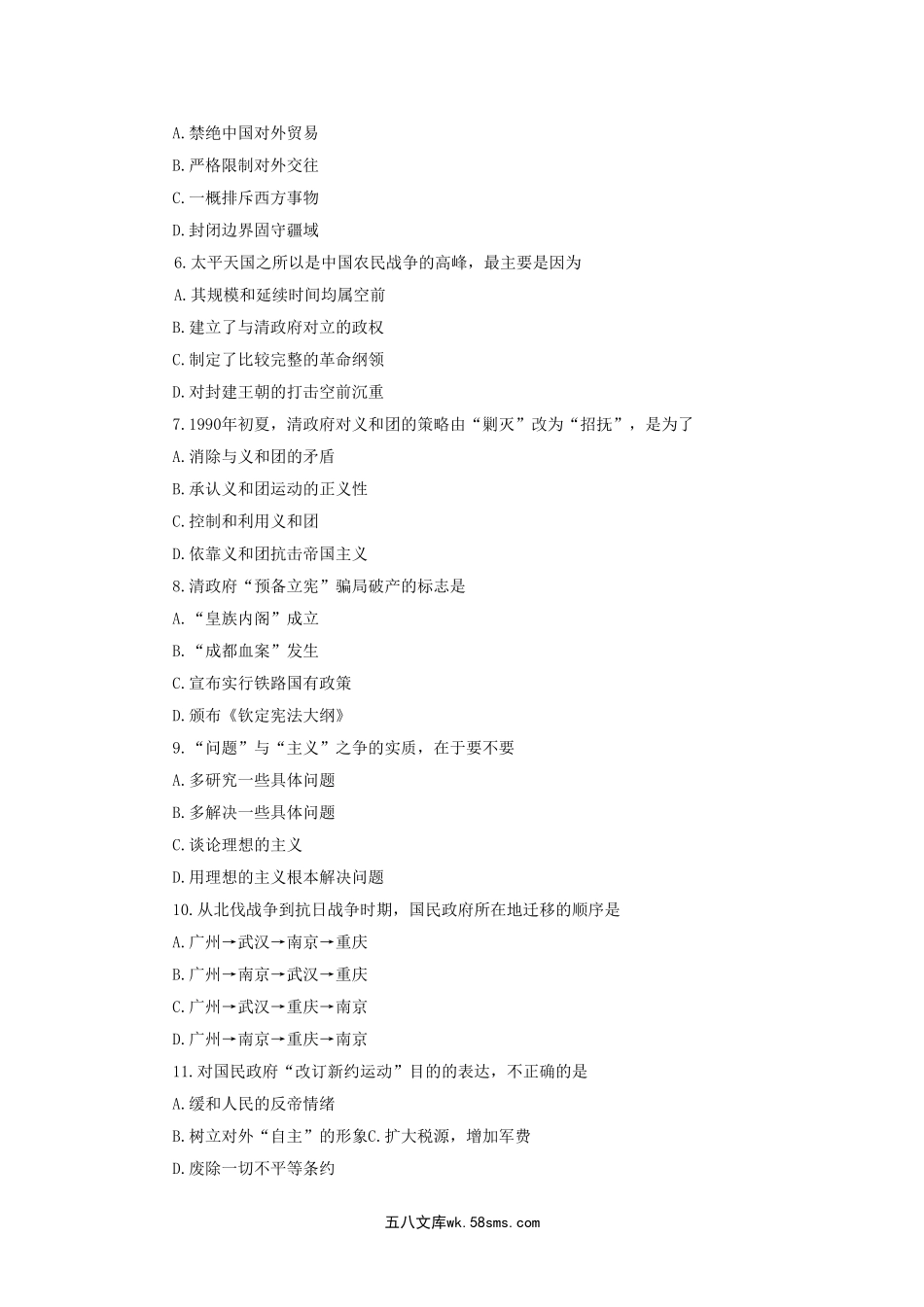 A.禁绝中国对外贸易

B.严格限制对外交往

C.一概排斥西方事物

D.封闭边界固守疆域

6.太平天国之所以是中国农民战争的高峰，最主要是因为

A.其规模和延续时间均属空前

B.建立了与清政府对立的政权

C.制定了比较完整的革命纲领

D.对封建王朝的打击空前沉重

7.1990年初夏，清政府对义和团的策略由“剿灭”改为“招抚”，是为了

A.消除与义和团的矛盾

B.承认义和团运动的正义性

C.控制和利用义和团

D.依靠义和团抗击帝国主义

8.清政府“预备立宪”骗局破产的标志是

A.“皇族内阁”成立

B.“成都血案”发生

C.宣布实行铁路国有政策

D.颁布《钦定宪法大纲》

9.“问题”与“主义”之争的实质，在于要不要

A.多研究一些具体问题

B.多解决一些具体问题

C.谈论理想的主义

D.用理想的主义根本解决问题

10.从北伐战争到抗日战争时期，国民政府所在地迁移的顺序是

A.广州→武汉→南京→重庆

B.广州→南京→武汉→重庆

C.广州→武汉→重庆→南京

D.广州→南京→重庆→南京

11.对国民政府“改订新约运动”目的的表达，不正确的是

A.缓和人民的反帝情绪

B.树立对外“自主”的形象C.扩大税源，增加军费

D.废除一切不平等条约

五八文库wk.58sms.com